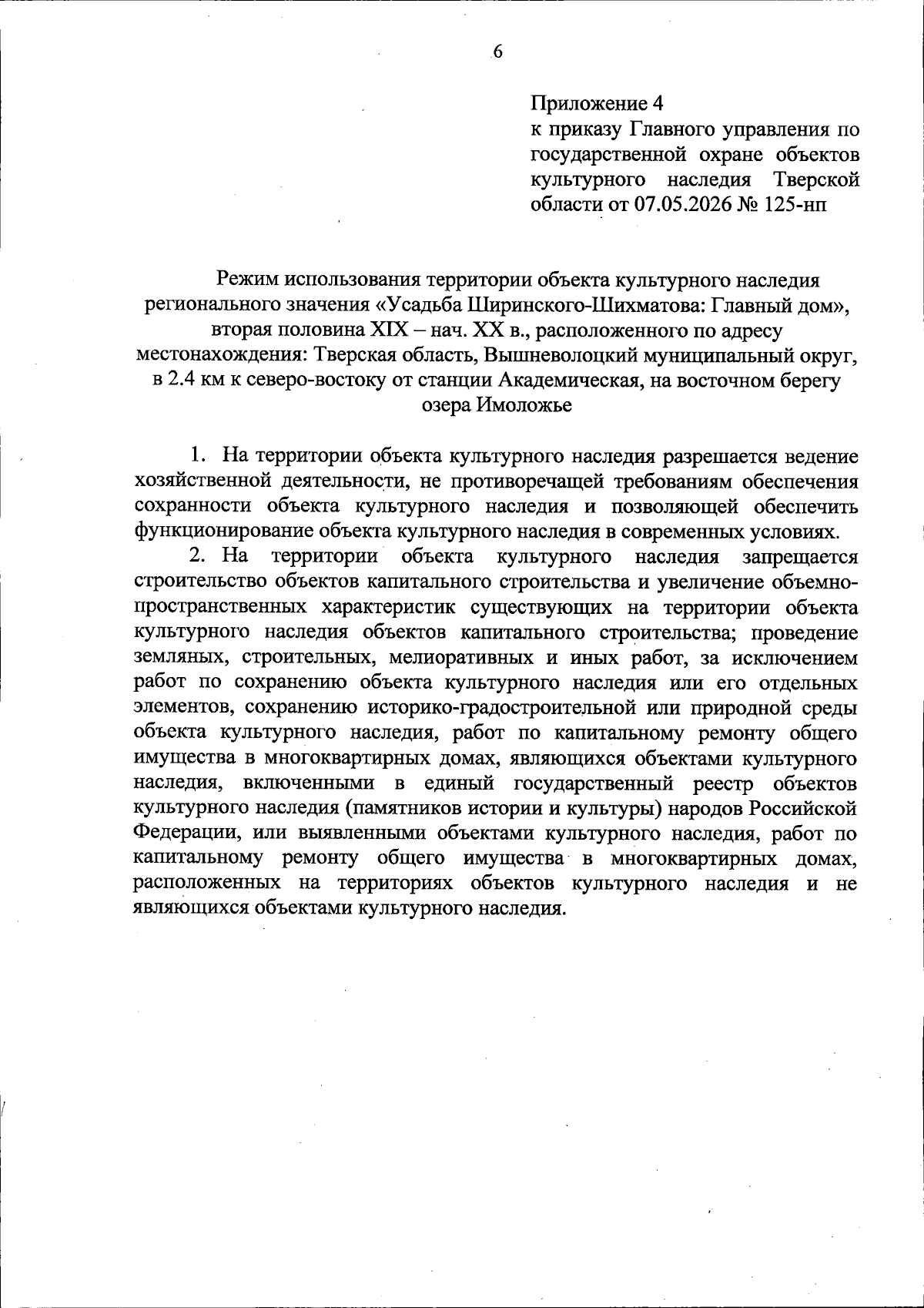 6

Приложение 4
к приказу Главного управления по государственной охране объектов культурного наследия Тверской области от 07.05.2026 № 125-нп

Режим использования территории объекта культурного наследия регионального значения «Усадьба Ширинского-Шихматова: Главный дом», вторая половина XIX – нач. XX в., расположенного по адресу местонахождения: Тверская область, Вышневолоцкий муниципальный округ, в 2.4 км к северо-востоку от станции Академическая, на восточном берегу озера Имоложье

1. На территории объекта культурного наследия разрешается ведение хозяйственной деятельности, не противоречащей требованиям обеспечения сохранности объекта культурного наследия и позволяющей обеспечить функционирование объекта культурного наследия в современных условиях.

2. На территории объекта культурного наследия запрещается строительство объектов капитального строительства и увеличение объемно-пространственных характеристик существующих на территории объекта культурного наследия объектов капитального строительства; проведение земляных, строительных, мелиоративных и иных работ, за исключением работ по сохранению объекта культурного наследия или его отдельных элементов, сохранению историко-градостроительной или природной среды объекта культурного наследия, работ по капитальному ремонту общего имущества в многоквартирных домах, являющихся объектами культурного наследия, включенными в единый государственный реестр объектов культурного наследия (памятников истории и культуры) народов Российской Федерации, или выявленными объектами культурного наследия, работ по капитальному ремонту общего имущества в многоквартирных домах, расположенных на территориях объектов культурного наследия и не являющихся объектами культурного наследия.